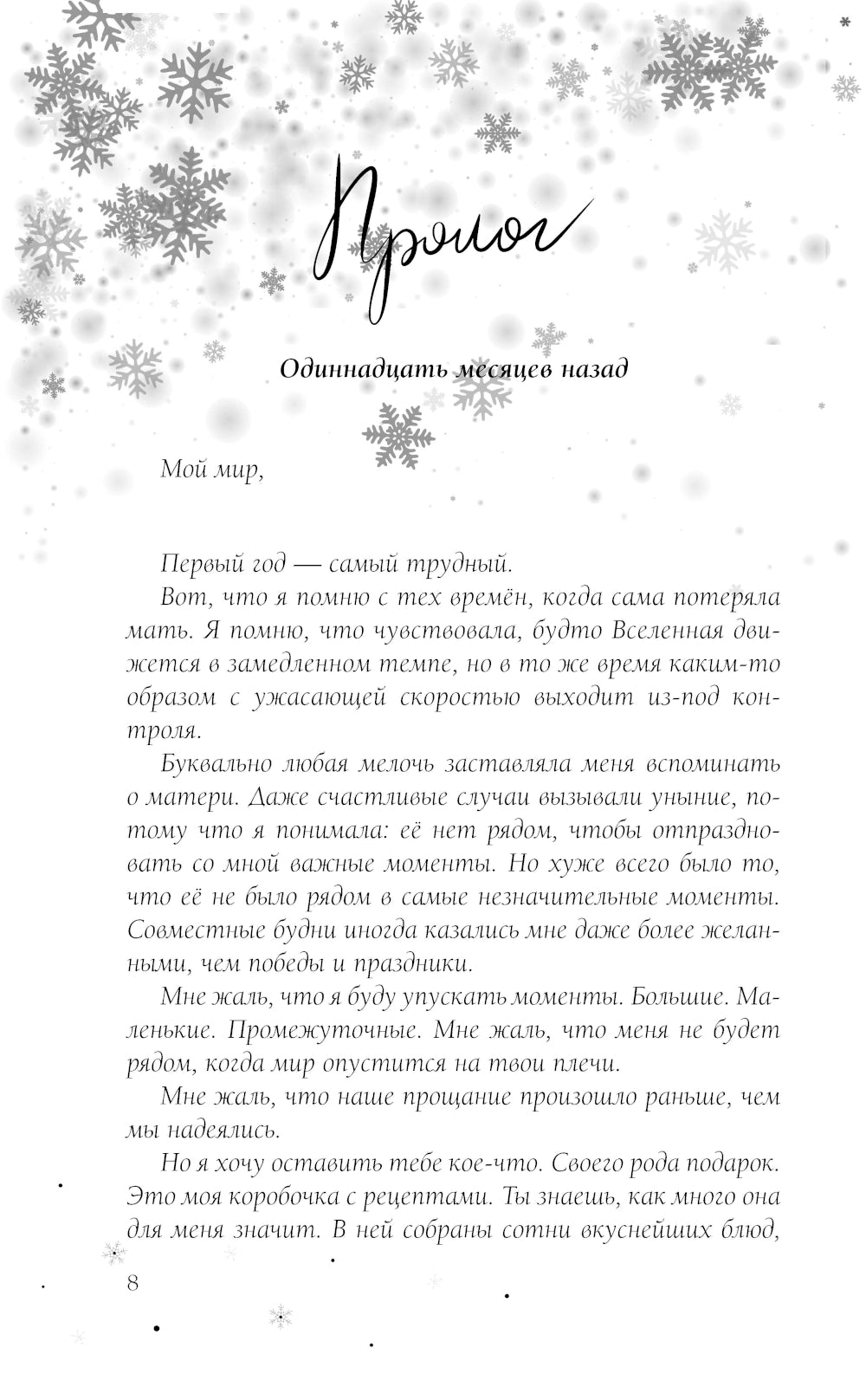 Пролог

Одиннадцать месяцев назад

Мой мир,

Первый год — самый трудный.

Вот, что я помню с тех времён, когда сама потеряла мать. Я помню, что чувствовала, будто Вселенная движется в замедленном темпе, но в то же время каким-то образом с ужасающей скоростью выходит из-под контроля.

Буквально любая мелочь заставляла меня вспоминать о матери. Даже счастливые случаи вызывали уныние, потому что я понимала: её нет рядом, чтобы отпраздновать со мной важные моменты. Но хуже всего было то, что её не было рядом в самые незначительные моменты. Совместные будни иногда казались мне даже более желанными, чем победы и праздники.

Мне жаль, что я буду упускать моменты. Большие. Маленькие. Промежуточные. Мне жаль, что меня не будет рядом, когда мир опустится на твои плечи.

Мне жаль, что наше прощание произошло раньше, чем мы надеялись.

Но я хочу оставить тебе кое-что. Своего рода подарок. Это моя коробочка с рецептами. Ты знаешь, как много она для меня значит. В ней собраны сотни вкуснейших блюд,

8